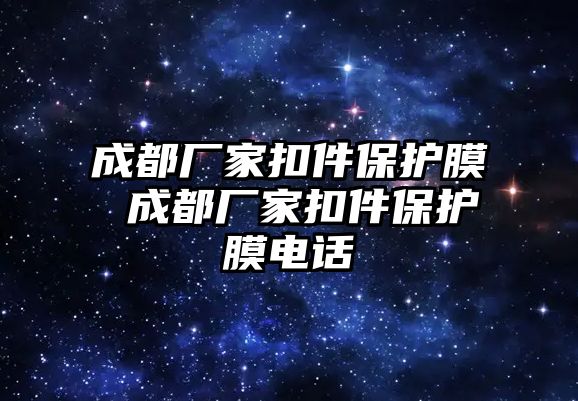 成都厂家扣件保护膜 成都厂家扣件保护膜电话